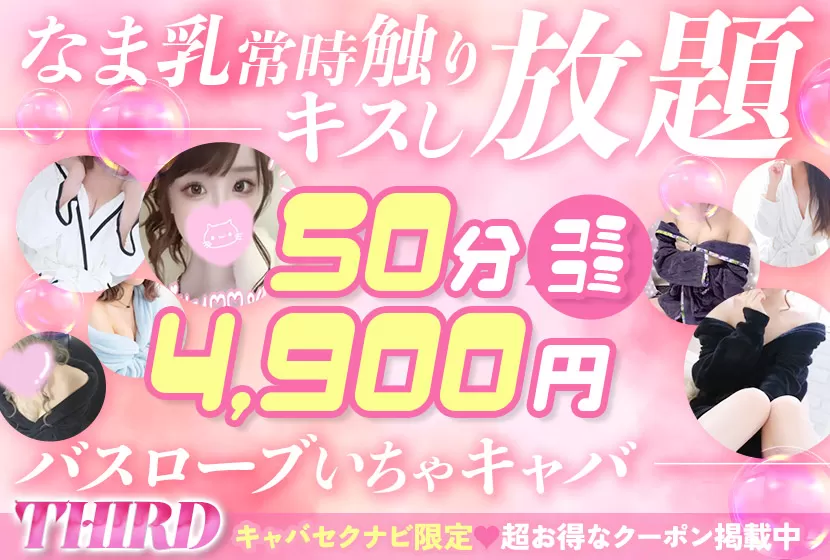 なま乳常時触り
キスし放題

50分 コミコミ
4,900円

バスローブいちゃキャバ

THIRD

キャバセクナビ限定♥超お得なクーポン掲載中